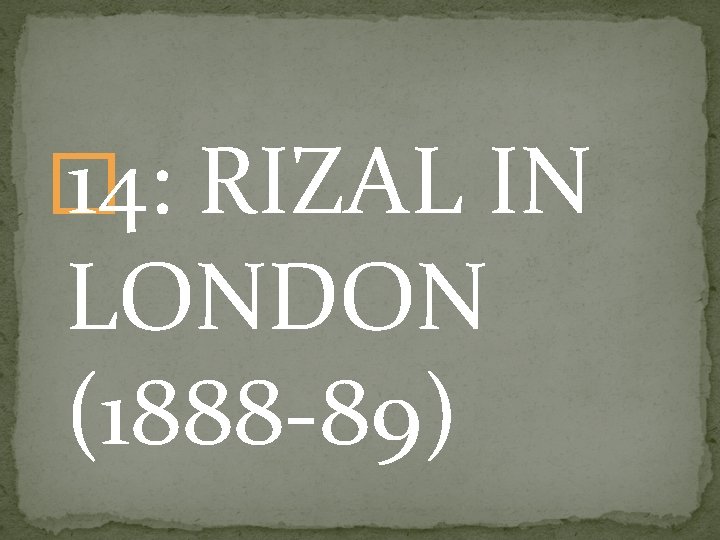 14: RIZAL IN LONDON (1888-89)